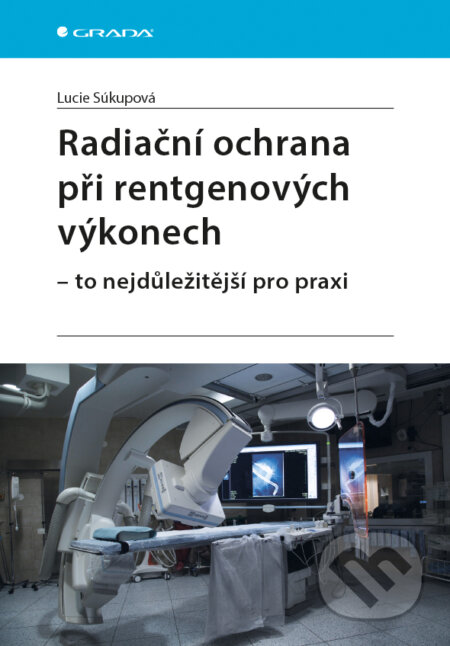 GRADA

Lucie Súkupová

Radiační ochrana při rentgenových výkonech

– to nejdůležitější pro praxi